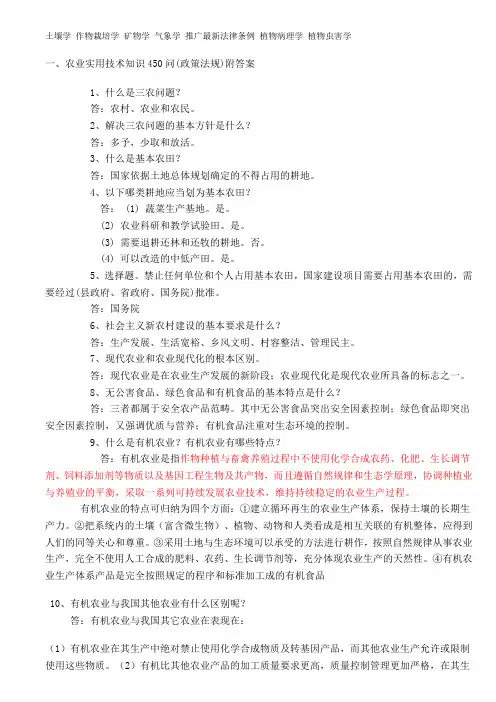 土壤学 作物栽培学 矿物学 气象学 推广最新法律条例 植物病理学 植物虫害学

一、农业实用技术知识450问(政策法规)附答案

1、什么是三农问题？

答：农村、农业和农民。

2、解决三农问题的基本方针是什么？

答：多予、少取和放活。

3、什么是基本农田？

答：国家依据土地总体规划确定的不得占用的耕地。

4、以下哪类耕地应当划为基本农田？

答：（1）蔬菜生产基地。是。

（2）农业科研和教学试验田。是。

（3）需要退耕还林和还牧的耕地。否。

（4）可以改造的中低产田。是。

5、选择题。禁止任何单位和个人占用基本农田，国家建设项目需要占用基本农田的，需要经过(县政府、省政府、国务院)批准。

答：国务院

6、社会主义新农村建设的基本要求是什么？

答：生产发展、生活宽裕、乡风文明、村容整洁、管理民主。

7、现代农业和农业现代化的根本区别。

答：现代农业是在农业生产发展的新阶段；农业现代化是现代农业所具备的标志之一。

8、无公害食品、绿色食品和有机食品的基本特点是什么？

答：三者都属于安全农产品范畴。其中无公害食品突出安全因素控制；绿色食品即突出安全因素控制，又强调优质与营养；有机食品注重对生态环境的控制。

9、什么是有机农业？有机农业有哪些特点？

答：有机农业是指作物种植与畜禽养殖过程中不使用化学合成农药、化肥、生长调节剂、饲料添加剂等物质以及基因工程生物及其产物，而且遵循自然规律和生态学原理，协调种植业与养殖业的平衡，采取一系列可持续发展农业技术，维持持续稳定的农业生产过程。

有机农业的特点可归纳为四个方面：①建立循环再生的农业生产体系，保持土壤的长期生产力。②把系统内的土壤（富含微生物）、植物、动物和人类看成是相互关联的有机整体，应得到人们的同等关心和尊重。③采用土地与生态环境可以承受的方法进行耕作，按照自然规律从事农业生产，完全不使用人工合成的肥料、农药、生长调节剂等，充分体现农业生产的天然性。④有机农业生产体系产品是完全按照规定的程序和标准加工成的有机食品

10、有机农业与我国其他农业有什么区别呢？

答：有机农业与我国其它农业在表现在：

（1）有机农业在其生产中绝对禁止使用化学合成物质及转基因产品，而其他农业生产允许或限制使用这些物质。（2）有机比其他农业产品的加工质量要求更高，质量控制管理更加严格，在其生